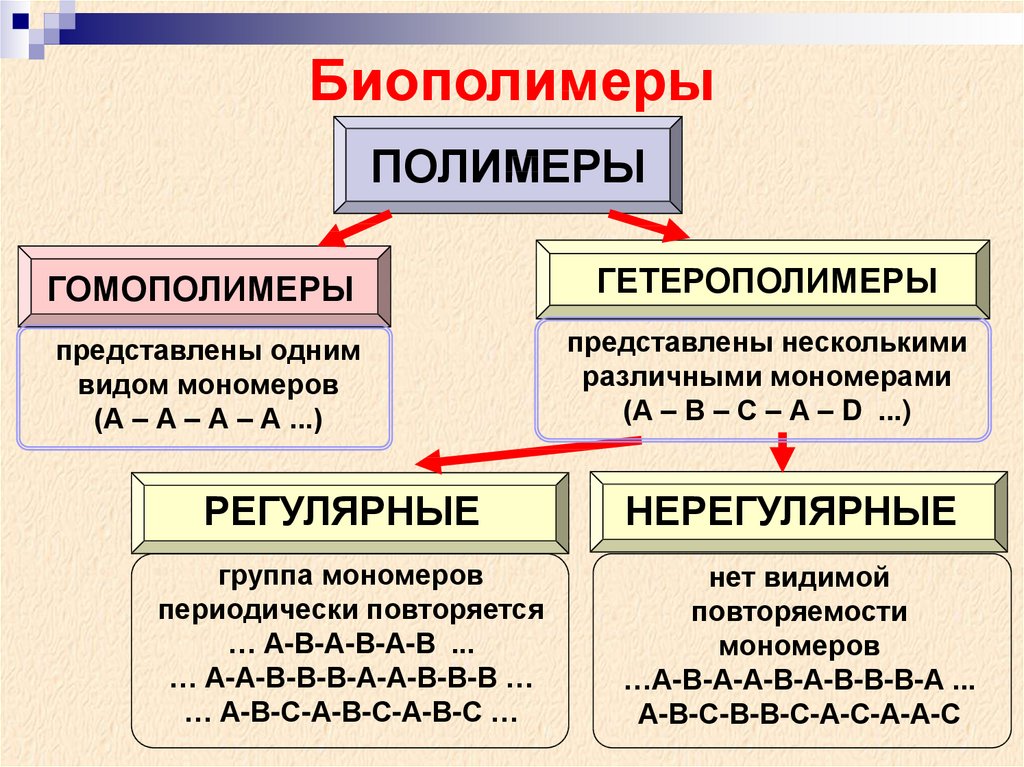 Биополимеры

ПОЛИМЕРЫ

ГОМОПОЛИМЕРЫ

представлены одним видом мономеров (А – А – А – А ...)

ГЕТЕРОПОЛИМЕРЫ

представлены несколькими различными мономерами (А – В – С – А – D ...)

РЕГУЛЯРНЫЕ

группа мономеров периодически повторяется … А-В-А-В-А-В ... … А-А-В-В-В-А-А-В-В-В … … А-В-С-А-В-С-А-В-С …

НЕРЕГУЛЯРНЫЕ

нет видимой повторяемости мономеров …А-В-А-А-В-А-В-В-В-А ... А-В-С-В-В-С-А-С-А-А-С